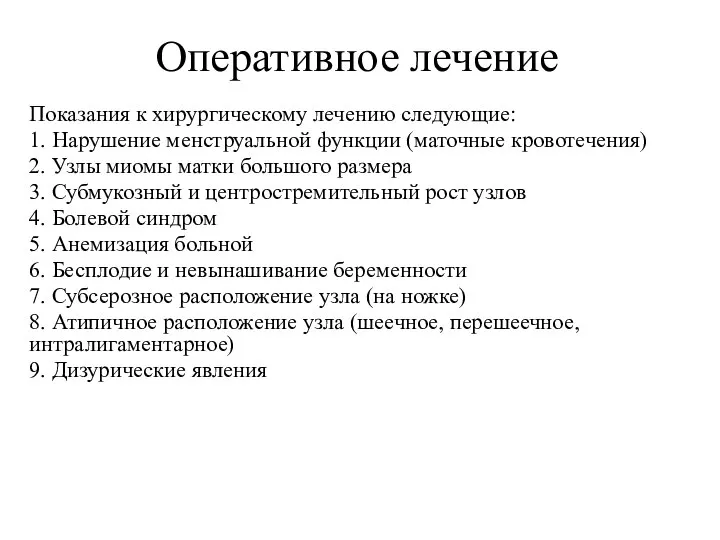 Оперативное лечение

Показания к хирургическому лечению следующие:
1. Нарушение менструальной функции (маточные кровотечения)
2. Узлы миомы матки большого размера
3. Субмукозный и центростремительный рост узлов
4. Болевой синдром
5. Анемизация больной
6. Бесплодие и невынашивание беременности
7. Субсерозное расположение узла (на ножке)
8. Атипичное расположение узла (шеечное, перешеечное, интралигаментарное)
9. Дизурические явления